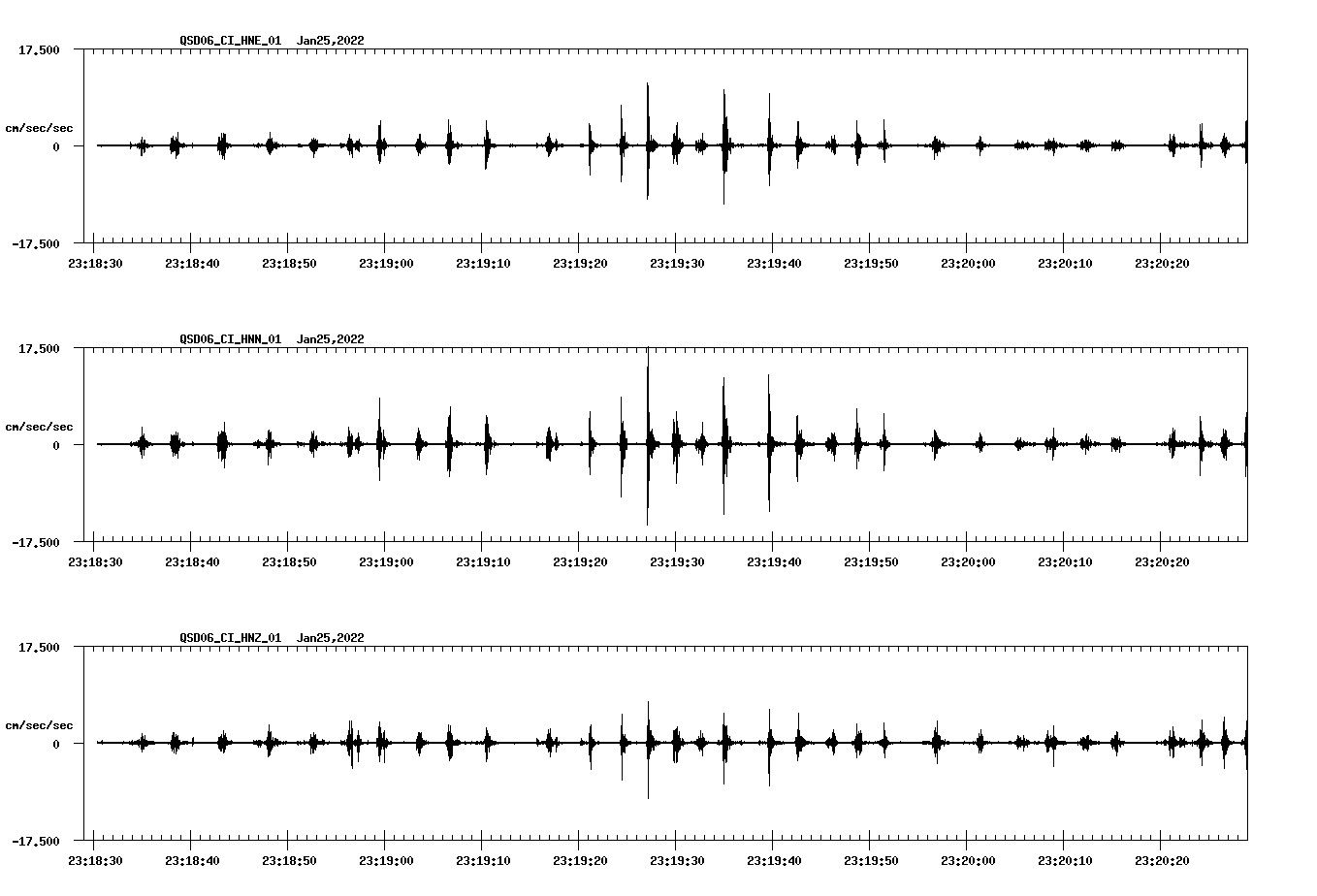 QSD06_CI_HNE_01 Jan25,2022

17.500

cm/sec/sec

0

-17.500

23:18:30 23:18:40 23:18:50 23:19:00 23:19:10 23:19:20 23:19:30 23:19:40 23:19:50 23:20:00 23:20:10 23:20:20

QSD06_CI_HNN_01 Jan25,2022

17.500

cm/sec/sec

0

-17.500

23:18:30 23:18:40 23:18:50 23:19:00 23:19:10 23:19:20 23:19:30 23:19:40 23:19:50 23:20:00 23:20:10 23:20:20

QSD06_CI_HNZ_01 Jan25,2022

17.500

cm/sec/sec

0

-17.500

23:18:30 23:18:40 23:18:50 23:19:00 23:19:10 23:19:20 23:19:30 23:19:40 23:19:50 23:20:00 23:20:10 23:20:20